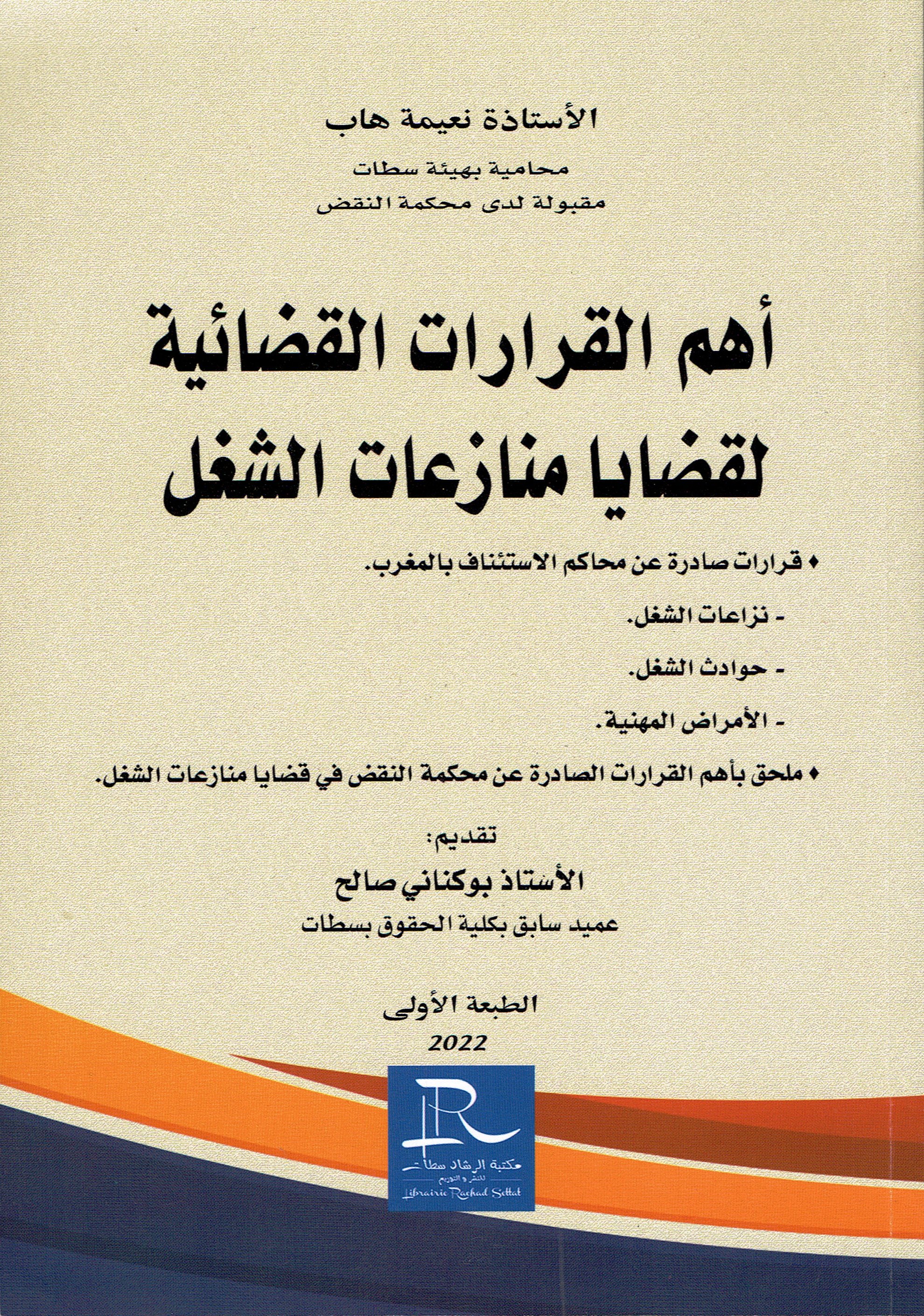 الأستاذة نعيمة هاب
محامية بهيئة سطات
مقبولة لدى محكمة النقض

أهم القرارات القضائية
لقضايا منازعات الشغل

♦ قرارات صادرة عن محاكم الاستئناف بالمغرب.
- نزاعات الشغل.
- حوادث الشغل.
- الأمراض المهنية.
♦ ملحق بأهم القرارات الصادرة عن محكمة النقض في قضايا منازعات الشغل.

تقديم:
الأستاذ بوكناني صالح
عميد سابق بكلية الحقوق بسطات

الطبعة الأولى
2022

LR
مكتبة الرشاد سطات
للنشر و التوزيع
Librairie Rachad Settat